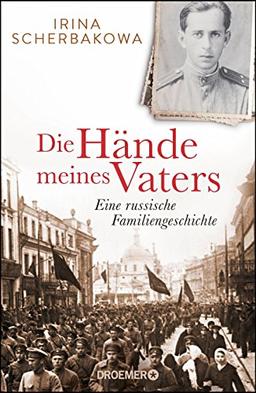 IRINA
SCHERBAKOWA

Die Hände meines Vaters

Eine russische Familiengeschichte

DROEMER